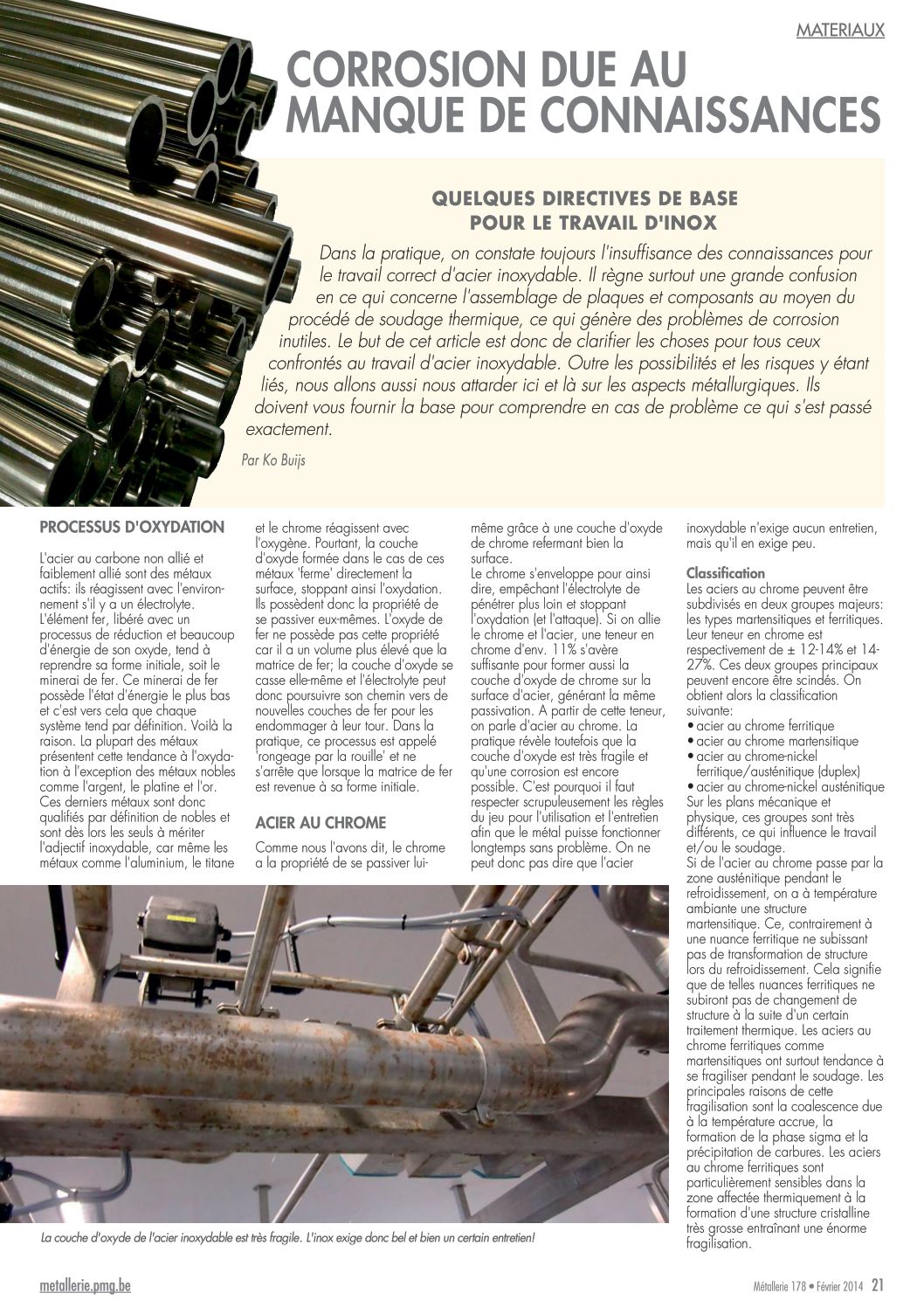 MATERIAUX

CORROSION DUE AU MANQUE DE CONNAISSANCES

QUELQUES DIRECTIVES DE BASE POUR LE TRAVAIL D'INOX

Dans la pratique, on constate toujours l'insuffisance des connaissances pour le travail correct d'acier inoxydable. Il règne surtout une grande confusion en ce qui concerne l'assemblage de plaques et composants au moyen du procédé de soudage thermique, ce qui génère des problèmes de corrosion inutiles. Le but de cet article est donc de clarifier les choses pour tous ceux confrontés au travail d'acier inoxydable. Outre les possibilités et les risques y étant liés, nous allons aussi nous attarder ici et là sur les aspects métallurgiques. Ils doivent vous fournir la base pour comprendre en cas de problème ce qui s'est passé exactement.

Par Ko Buijs

PROCESSUS D'OXYDATION

L'acier au carbone non allié et faiblement allié sont des métaux actifs: ils réagissent avec l'environnement s'il y a un électrolyte. L'élément fer, libéré avec un processus de réduction et beaucoup d'énergie de son oxyde, tend à reprendre sa forme initiale, soit le minerai de fer. Ce minerai de fer possède l'état d'énergie le plus bas et c'est vers cela que chaque système tend par définition. Voilà la raison. La plupart des métaux présentent cette tendance à l'oxydation à l'exception des métaux nobles comme l'argent, le platine et l'or. Ces derniers métaux sont donc qualifiés par définition de nobles et sont dès lors les seuls à mériter l'adjectif inoxydable, car même les métaux comme l'aluminium, le titane et le chrome réagissent avec l'oxygène. Pourtant, la couche d'oxyde formée dans le cas de ces métaux 'ferme' directement la surface, stoppant ainsi l'oxydation. Ils possèdent donc la propriété de se passiver eux-mêmes. L'oxyde de fer ne possède pas cette propriété car il a un volume plus élevé que la matrice de fer; la couche d'oxyde se casse elle-même et l'électrolyte peut donc poursuivre son chemin vers de nouvelles couches de fer pour les endommager à leur tour. Dans la pratique, ce processus est appelé 'rongeage par la rouille' et ne s'arrête que lorsque la matrice de fer est revenue à sa forme initiale.

ACIER AU CHROME

Comme nous l'avons dit, le chrome a la propriété de se passiver lui-même grâce à une couche d'oxyde de chrome refermant bien la surface.
Le chrome s'enveloppe pour ainsi dire, empêchant l'électrolyte de pénétrer plus loin et stoppant l'oxydation (et l'attaque). Si on allie le chrome et l'acier, une teneur en chrome d'env. 11% s'avère suffisante pour former aussi la couche d'oxyde de chrome sur la surface d'acier, générant la même passivation. A partir de cette teneur, on parle d'acier au chrome. La pratique révèle toutefois que la couche d'oxyde est très fragile et qu'une corrosion est encore possible. C'est pourquoi il faut respecter scrupuleusement les règles du jeu pour l'utilisation et l'entretien afin que le métal puisse fonctionner longtemps sans problème. On ne peut donc pas dire que l'acier inoxydable n'exige aucun entretien, mais qu'il en exige peu.

Classification
Les aciers au chrome peuvent être subdivisés en deux groupes majeurs: les types martensitiques et ferritiques. Leur teneur en chrome est respectivement de ± 12-14% et 14-27%. Ces deux groupes principaux peuvent encore être scindés. On obtient alors la classification suivante:
• acier au chrome ferritique
• acier au chrome martensitique
• acier au chrome-nickel ferritique/austénitique (duplex)
• acier au chrome-nickel austénitique
Sur les plans mécanique et physique, ces groupes sont très différents, ce qui influence le travail et/ou le soudage.
Si de l'acier au chrome passe par la zone austénitique pendant le refroidissement, on a à température ambiante une structure martensitique. Ce, contrairement à une nuance ferritique ne subissant pas de transformation de structure lors du refroidissement. Cela signifie que de telles nuances ferritiques ne subiront pas de changement de structure à la suite d'un certain traitement thermique. Les aciers au chrome ferritiques comme martensitiques ont surtout tendance à se fragiliser pendant le soudage. Les principales raisons de cette fragilisation sont la coalescence due à la température accrue, la formation de la phase sigma et la précipitation de carbures. Les aciers au chrome ferritiques sont particulièrement sensibles dans la zone affectée thermiquement à la formation d'une structure cristalline très grosse entraînant une énorme fragilisation.

La couche d'oxyde de l'acier inoxydable est très fragile. L'inox exige donc bel et bien un certain entretien!

metallerie.pmg.be

Métallerie 178 • Février 2014 21